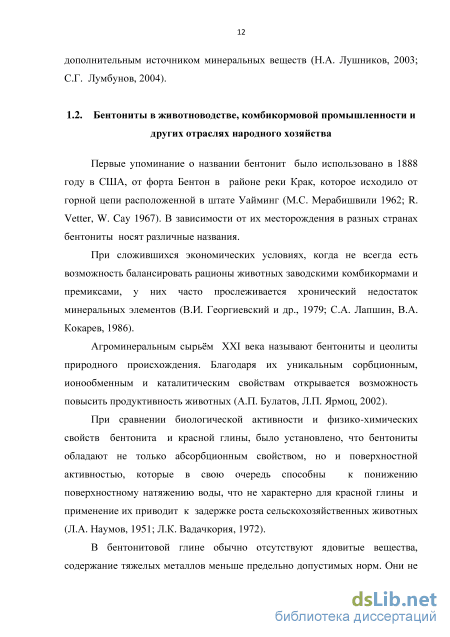 12

дополнительным источником минеральных веществ (Н.А. Лушников, 2003; С.Г. Лумбунов, 2004).

1.2. Бентониты в животноводстве, комбикормовой промышленности и других отраслях народного хозяйства

Первые упоминание о названии бентонит было использовано в 1888 году в США, от форта Бентон в районе реки Крак, которое исходило от горной цепи расположенной в штате Уайминг (М.С. Мерабишвили 1962; R. Vetter, W. Cay 1967). В зависимости от их месторождения в разных странах бентониты носят различные названия.

При сложившихся экономических условиях, когда не всегда есть возможность балансировать рационы животных заводскими комбикормами и премиксами, у них часто прослеживается хронический недостаток минеральных элементов (В.И. Георгиевский и др., 1979; С.А. Лапшин, В.А. Кокарев, 1986).

Агроминеральным сырьём XXI века называют бентониты и цеолиты природного происхождения. Благодаря их уникальным сорбционным, ионообменным и каталитическим свойствам открывается возможность повысить продуктивность животных (А.П. Булатов, Л.П. Ярмоц, 2002).

При сравнении биологической активности и физико-химических свойств бентонита и красной глины, было установлено, что бентониты обладают не только абсорбционным свойством, но и поверхностной активностью, которые в свою очередь способны к понижению поверхностному натяжению воды, что не характерно для красной глины и применение их приводит к задержке роста сельскохозяйственных животных (Л.А. Наумов, 1951; Л.К. Вадачкория, 1972).

В бентонитовой глине обычно отсутствуют ядовитые вещества, содержание тяжелых металлов меньше предельно допустимых норм. Они не

dsLib.net
библиотека диссертаций